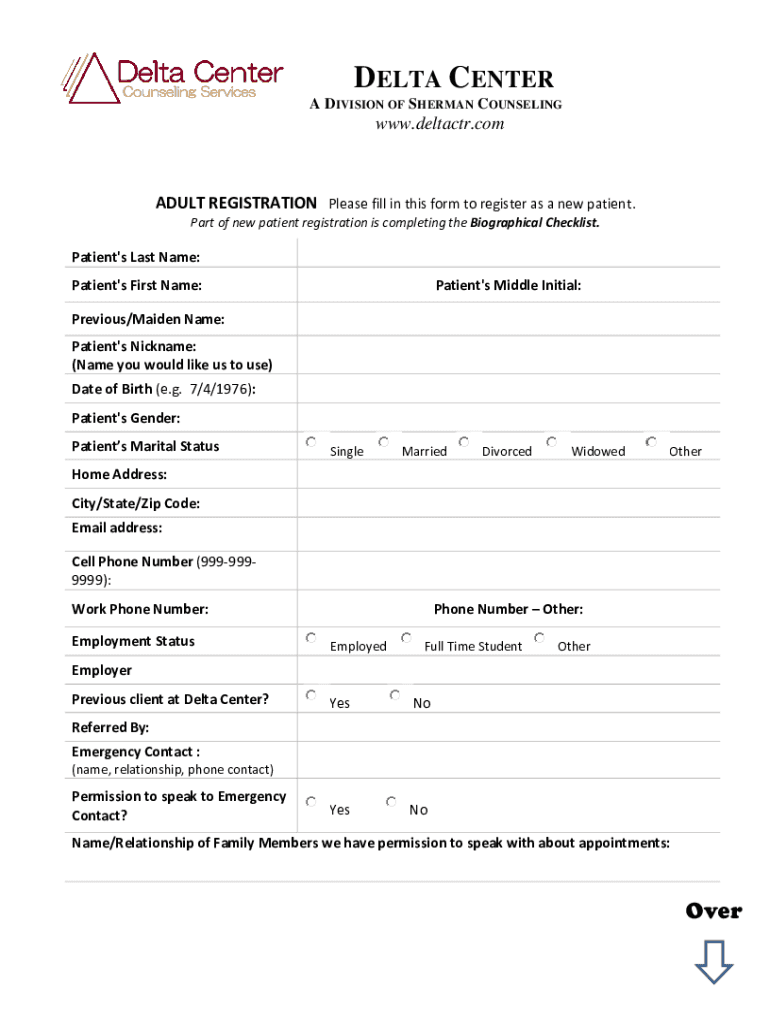 Delta Center
Counseling Services

DELTA CENTER
A DIVISION OF SHERMAN COUNSELING
www.deltactr.com

ADULT REGISTRATION Please fill in this form to register as a new patient.
Part of new patient registration is completing the Biographical Checklist.

Patient's Last Name:
Patient's First Name: Patient's Middle Initial:
Previous/Maiden Name:
Patient's Nickname: (Name you would like us to use)
Date of Birth (e.g. 7/4/1976):
Patient's Gender:
Patient's Marital Status Single Married Divorced Widowed Other
Home Address:
City/State/Zip Code:
Email address:
Cell Phone Number (999-999-9999):
Work Phone Number: Phone Number – Other:
Employment Status Employed Full Time Student Other
Employer
Previous client at Delta Center? Yes No
Referred By:
Emergency Contact : (name, relationship, phone contact)
Permission to speak to Emergency Contact? Yes No
Name/Relationship of Family Members we have permission to speak with about appointments:

Over